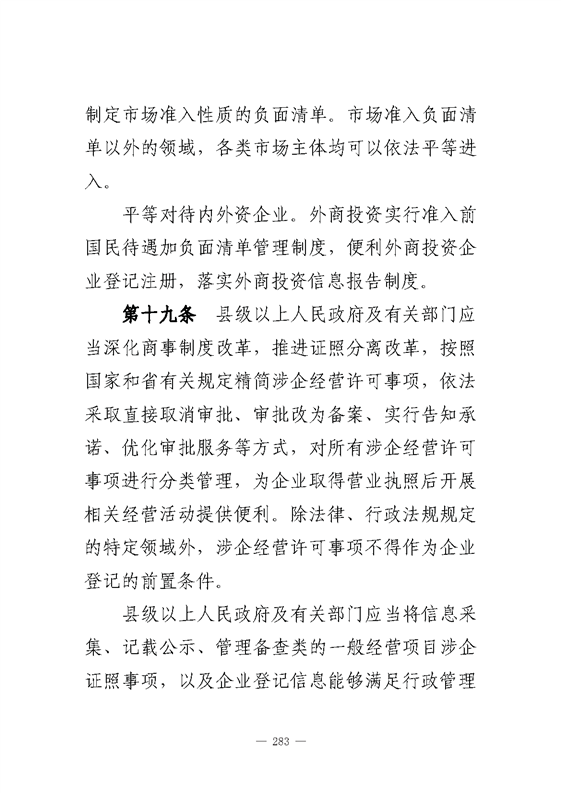 制定市场准入性质的负面清单。市场准入负面清单以外的领域，各类市场主体均可以依法平等进入。

平等对待内外资企业。外商投资实行准入前国民待遇加负面清单管理制度，便利外商投资企业登记注册，落实外商投资信息报告制度。

第十九条　县级以上人民政府及有关部门应当深化商事制度改革，推进证照分离改革，按照国家和省有关规定精简涉企经营许可事项，依法采取直接取消审批、审批改为备案、实行告知承诺、优化审批服务等方式，对所有涉企经营许可事项进行分类管理，为企业取得营业执照后开展相关经营活动提供便利。除法律、行政法规规定的特定领域外，涉企经营许可事项不得作为企业登记的前置条件。

县级以上人民政府及有关部门应当将信息采集、记载公示、管理备查类的一般经营项目涉企证照事项，以及企业登记信息能够满足行政管理

— 283 —